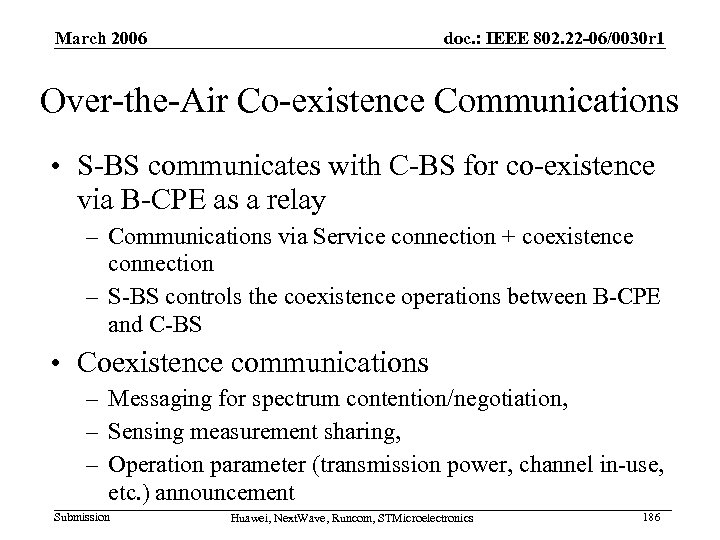 March 2006

doc.: IEEE 802.22-06/0030r1

Over-the-Air Co-existence Communications

• S-BS communicates with C-BS for co-existence via B-CPE as a relay
– Communications via Service connection + coexistence connection
– S-BS controls the coexistence operations between B-CPE and C-BS
• Coexistence communications
– Messaging for spectrum contention/negotiation,
– Sensing measurement sharing,
– Operation parameter (transmission power, channel in-use, etc.) announcement

Submission

Huawei, NextWave, Runcom, STMicroelectronics

186